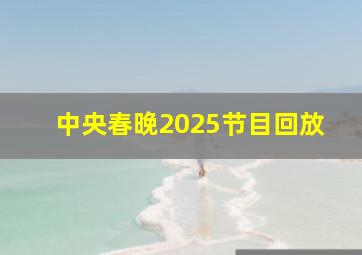 中央春晚2025节目回放